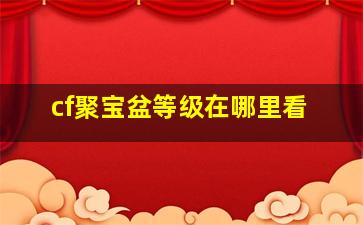 cf聚宝盆等级在哪里看